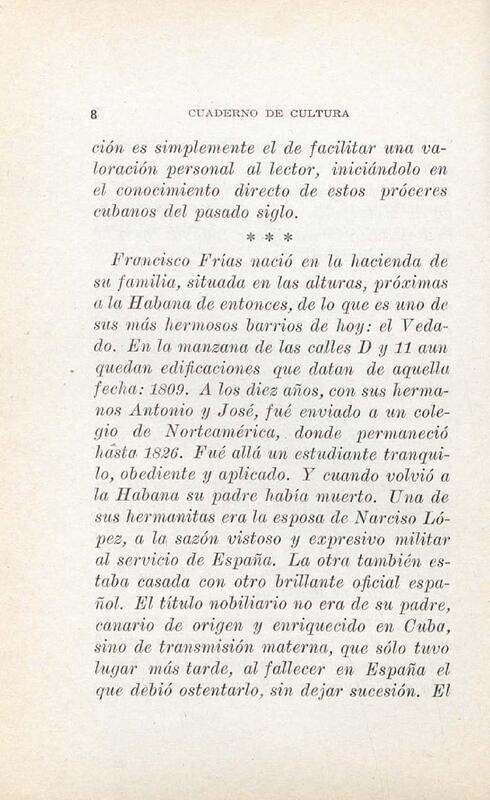 8 CUADERNO DE CULTURA

ción es simplemente el de facilitar una valoración personal al lector, iniciándolo en el conocimiento directo de estos próceres cubanos del pasado siglo.

* * *

Francisco Frías nació en la hacienda de su familia, situada en las alturas, próximas a la Habana de entonces, de lo que es uno de sus más hermosos barrios de hoy: el Vedado. En la manzana de las calles D y 11 aun quedan edificaciones que datan de aquella fecha: 1809. A los diez años, con sus hermanos Antonio y José, fué enviado a un colegio de Norteamérica, donde permaneció hasta 1826. Fué allá un estudiante tranquilo, obediente y aplicado. Y cuando volvió a la Habana su padre había muerto. Una de sus hermanitas era la esposa de Narciso López, a la sazón vistoso y expresivo militar al servicio de España. La otra también estaba casada con otro brillante oficial español. El título nobiliario no era de su padre, canario de origen y enriquecido en Cuba, sino de transmisión materna, que sólo tuvo lugar más tarde, al fallecer en España el que debió ostentarlo, sin dejar sucesión. El